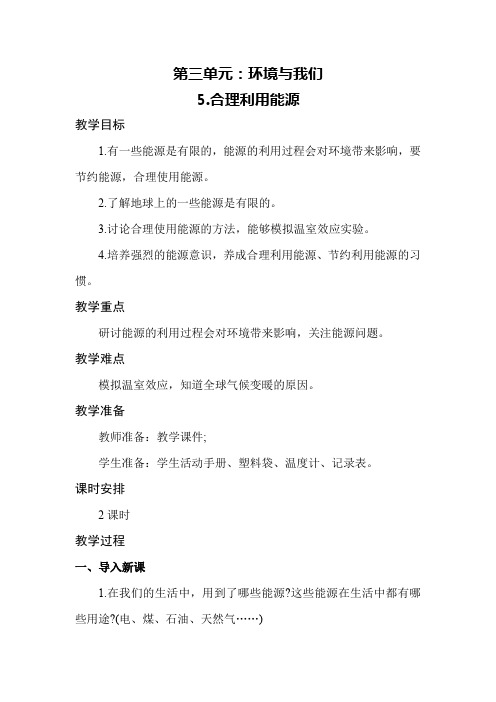 第三单元：环境与我们
5.合理利用能源

教学目标

1.有一些能源是有限的，能源的利用过程会对环境带来影响，要节约能源，合理使用能源。

2.了解地球上的一些能源是有限的。

3.讨论合理使用能源的方法，能够模拟温室效应实验。

4.培养强烈的能源意识，养成合理利用能源、节约利用能源的习惯。

教学重点

研讨能源的利用过程会对环境带来影响，关注能源问题。

教学难点

模拟温室效应，知道全球气候变暖的原因。

教学准备

教师准备：教学课件;

学生准备：学生活动手册、塑料袋、温度计、记录表。

课时安排

2 课时

教学过程

一、导入新课

1.在我们的生活中，用到了哪些能源?这些能源在生活中都有哪些用途?(电、煤、石油、天然气……)